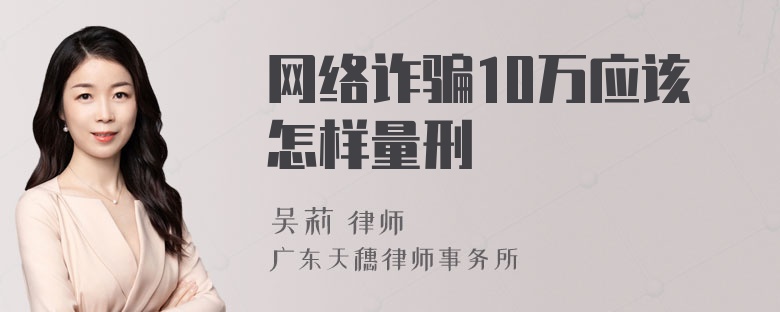 网络诈骗10万应该怎样量刑

吴莉 律师
广东天穗律师事务所